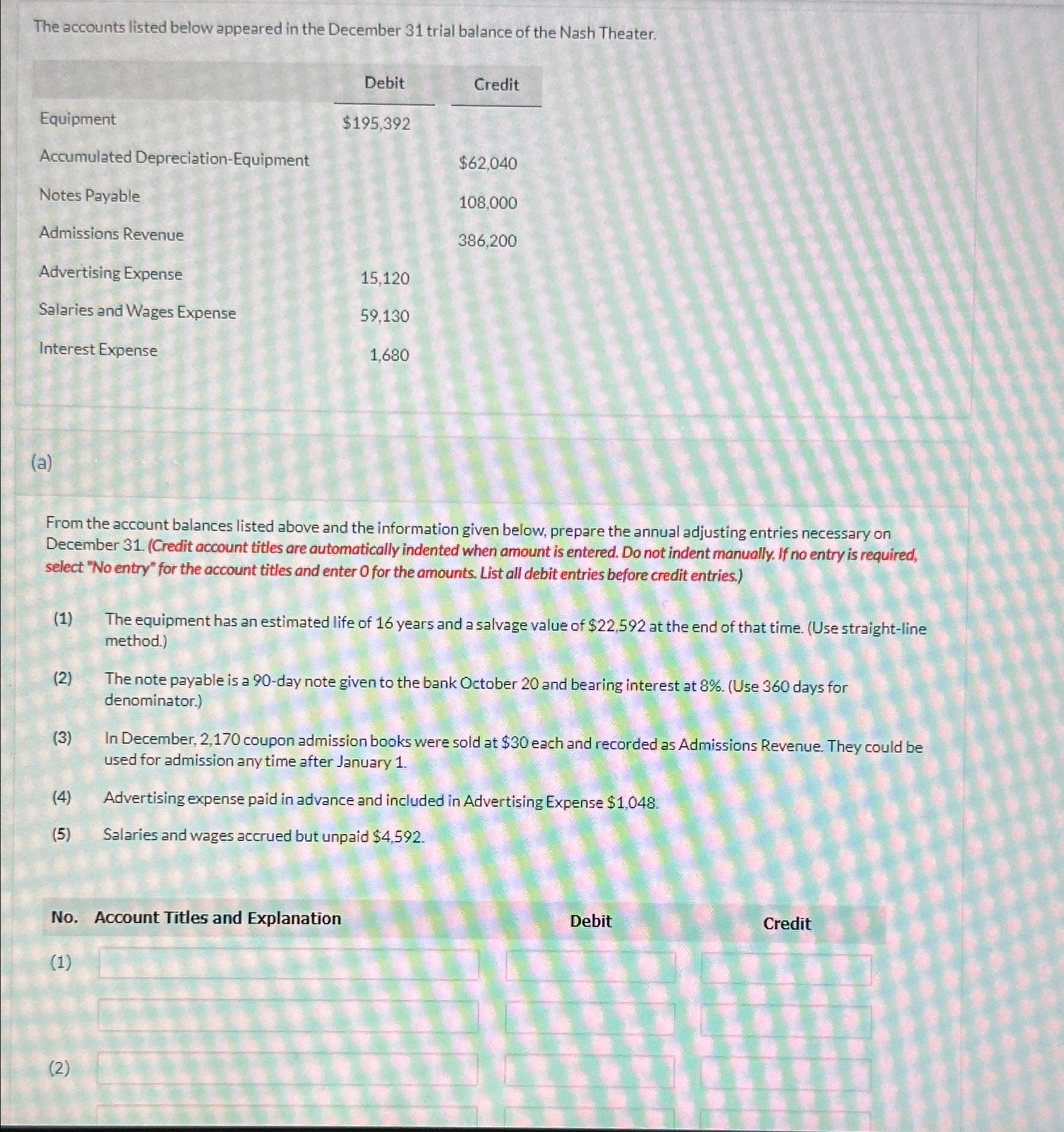 The accounts listed below appeared in the December 31 trial balance of the Nash Theater.

|  | Debit | Credit |
|---|---|---|
| Equipment | $195,392 |  |
| Accumulated Depreciation-Equipment |  | $62,040 |
| Notes Payable |  | 108,000 |
| Admissions Revenue |  | 386,200 |
| Advertising Expense | 15,120 |  |
| Salaries and Wages Expense | 59,130 |  |
| Interest Expense | 1,680 |  |

(a)

From the account balances listed above and the information given below, prepare the annual adjusting entries necessary on December 31. (Credit account titles are automatically indented when amount is entered. Do not indent manually. If no entry is required, select "No entry" for the account titles and enter 0 for the amounts. List all debit entries before credit entries.)

(1) The equipment has an estimated life of 16 years and a salvage value of $22,592 at the end of that time. (Use straight-line method.)

(2) The note payable is a 90-day note given to the bank October 20 and bearing interest at 8%. (Use 360 days for denominator.)

(3) In December, 2,170 coupon admission books were sold at $30 each and recorded as Admissions Revenue. They could be used for admission any time after January 1.

(4) Advertising expense paid in advance and included in Advertising Expense $1,048.

(5) Salaries and wages accrued but unpaid $4,592.

No. Account Titles and Explanation Debit Credit

(1)

(2)